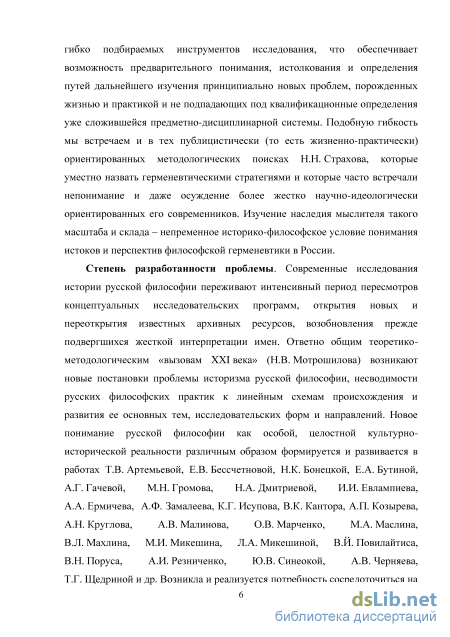 гибко подбираемых инструментов исследования, что обеспечивает возможность предварительного понимания, истолкования и определения путей дальнейшего изучения принципиально новых проблем, порожденных жизнью и практикой и не подпадающих под квалификационные определения уже сложившейся предметно-дисциплинарной системы. Подобную гибкость мы встречаем и в тех публицистически (то есть жизненно-практически) ориентированных методологических поисках Н.Н. Страхова, которые уместно назвать герменевтическими стратегиями и которые часто встречали непонимание и даже осуждение более жестко научно-идеологически ориентированных его современников. Изучение наследия мыслителя такого масштаба и склада – непременное историко-философское условие понимания истоков и перспектив философской герменевтики в России.

Степень разработанности проблемы. Современные исследования истории русской философии переживают интенсивный период пересмотров концептуальных исследовательских программ, открытия новых и переоткрытия известных архивных ресурсов, возобновления прежде подвергшихся жесткой интерпретации имен. Ответно общим теоретико-методологическим «вызовам XXI века» (Н.В. Мотрошилова) возникают новые постановки проблемы историзма русской философии, несводимости русских философских практик к линейным схемам происхождения и развития ее основных тем, исследовательских форм и направлений. Новое понимание русской философии как особой, целостной культурно-исторической реальности различным образом формируется и развивается в работах Т.В. Артемьевой, Е.В. Бессчетновой, Н.К. Бонецкой, Е.А. Бутиной, А.Г. Гачевой, М.Н. Громова, Н.А. Дмитриевой, И.И. Евлампиева, А.А. Ермичева, А.Ф. Замалеева, К.Г. Исупова, В.К. Кантора, А.П. Козырева, А.Н. Круглова, А.В. Малинова, О.В. Марченко, М.А. Маслина, В.Л. Махлина, М.И. Микешина, Л.А. Микешиной, В.Й. Повилайтиса, В.Н. Поруса, А.И. Резниченко, Ю.В. Синеокой, А.В. Черняева, Т.Г. Щедриной и др. Возникла и реализуется потребность сосредоточиться на

6

dsLib.net
библиотека диссертаций